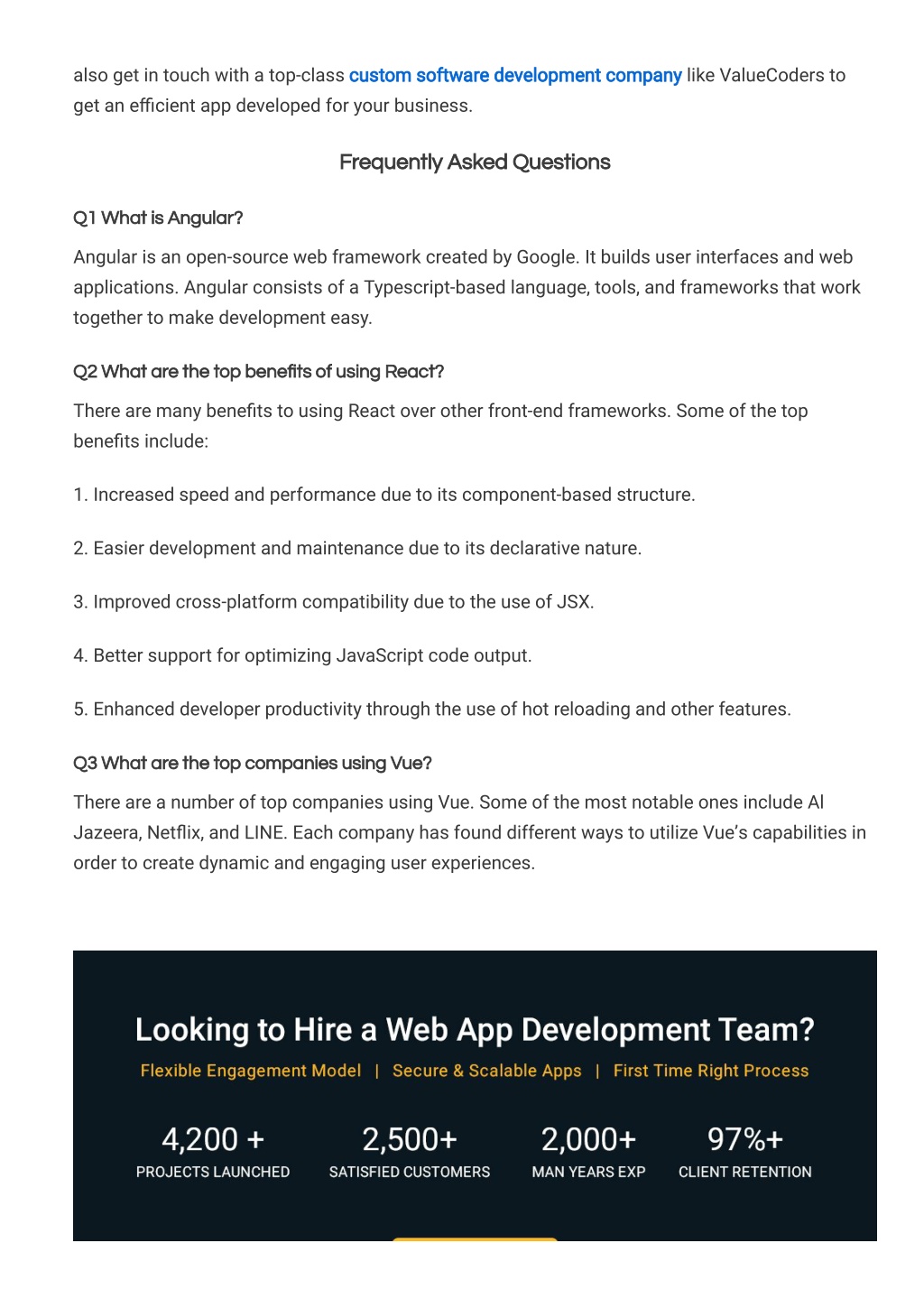 also get in touch with a top-class custom software development company like ValueCoders to get an efficient app developed for your business.

Frequently Asked Questions

Q1 What is Angular?

Angular is an open-source web framework created by Google. It builds user interfaces and web applications. Angular consists of a Typescript-based language, tools, and frameworks that work together to make development easy.

Q2 What are the top benefits of using React?

There are many benefits to using React over other front-end frameworks. Some of the top benefits include:

1. Increased speed and performance due to its component-based structure.

2. Easier development and maintenance due to its declarative nature.

3. Improved cross-platform compatibility due to the use of JSX.

4. Better support for optimizing JavaScript code output.

5. Enhanced developer productivity through the use of hot reloading and other features.

Q3 What are the top companies using Vue?

There are a number of top companies using Vue. Some of the most notable ones include Al Jazeera, Netflix, and LINE. Each company has found different ways to utilize Vue's capabilities in order to create dynamic and engaging user experiences.

Looking to Hire a Web App Development Team?

Flexible Engagement Model | Secure & Scalable Apps | First Time Right Process

4,200 +
PROJECTS LAUNCHED

2,500+
SATISFIED CUSTOMERS

2,000+
MAN YEARS EXP

97%+
CLIENT RETENTION